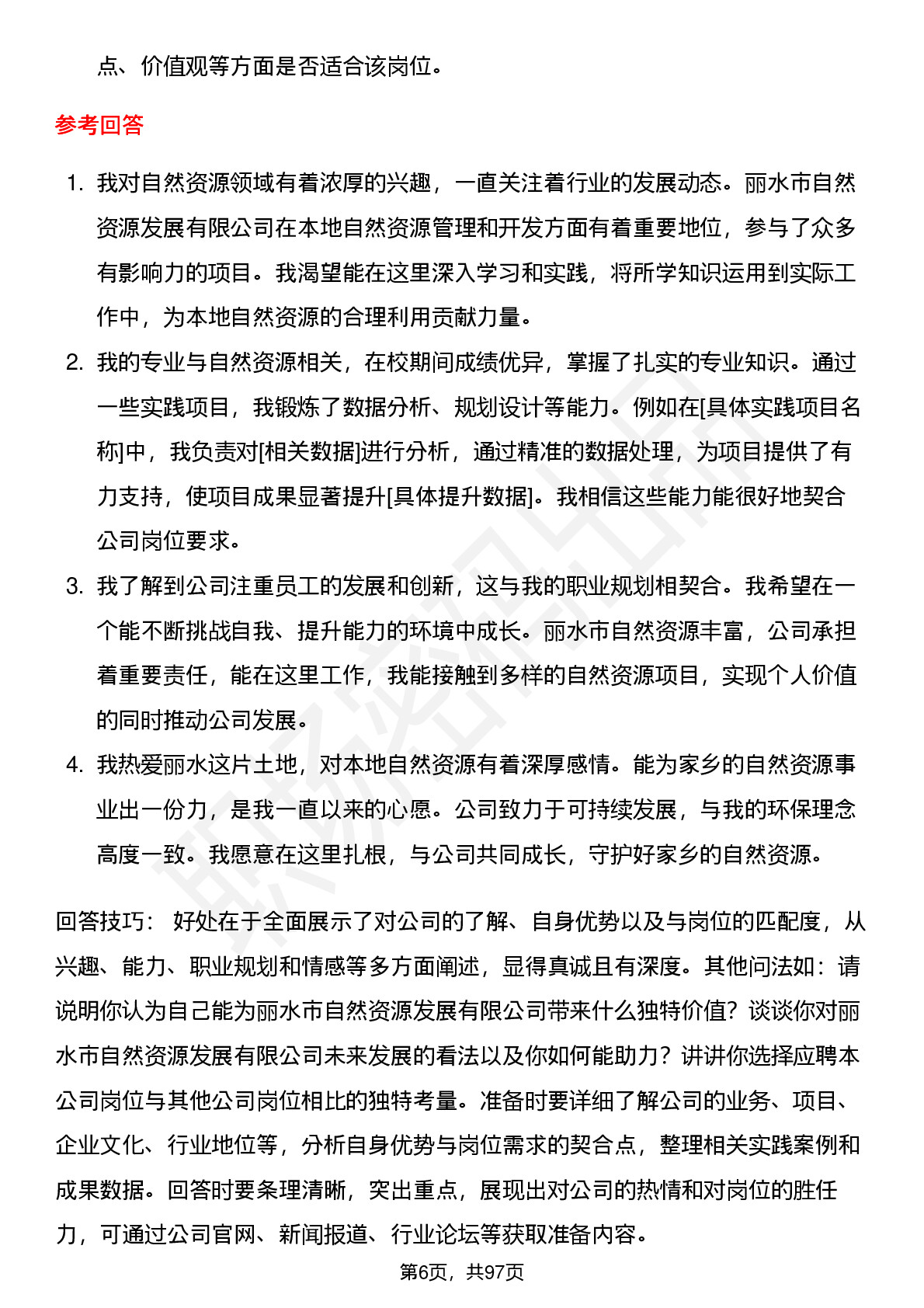 点、价值观等方面是否适合该岗位。

参考回答

1. 我对自然资源领域有着浓厚的兴趣，一直关注着行业的发展动态。丽水市自然资源发展有限公司在本地自然资源管理和开发方面有着重要地位，参与了众多有影响力的项目。我渴望能在这里深入学习和实践，将所学知识运用到实际工作中，为本地自然资源的合理利用贡献力量。
2. 我的专业与自然资源相关，在校期间成绩优异，掌握了扎实的专业知识。通过一些实践项目，我锻炼了数据分析、规划设计等能力。例如在[具体实践项目名称]中，我负责对[相关数据]进行分析，通过精准的数据处理，为项目提供了有力支持，使项目成果显著提升[具体提升数据]。我相信这些能力能很好地契合公司岗位要求。
3. 我了解到公司注重员工的发展和创新，这与我的职业规划相契合。我希望在一个能不断挑战自我、提升能力的环境中成长。丽水市自然资源丰富，公司承担着重要责任，能在这里工作，我能接触到多样的自然资源项目，实现个人价值的同时推动公司发展。
4. 我热爱丽水这片土地，对本地自然资源有着深厚感情。能为家乡的自然资源事业出一份力，是我一直以来的心愿。公司致力于可持续发展，与我的环保理念高度一致。我愿意在这里扎根，与公司共同成长，守护好家乡的自然资源。

回答技巧： 好处在于全面展示了对公司的了解、自身优势以及与岗位的匹配度，从兴趣、能力、职业规划和情感等多方面阐述，显得真诚且有深度。其他问法如：请说明你认为自己能为丽水市自然资源发展有限公司带来什么独特价值？谈谈你对丽水市自然资源发展有限公司未来发展的看法以及你如何能助力？讲讲你选择应聘本公司岗位与其他公司岗位相比的独特考量。准备时要详细了解公司的业务、项目、企业文化、行业地位等，分析自身优势与岗位需求的契合点，整理相关实践案例和成果数据。回答时要条理清晰，突出重点，展现出对公司的热情和对岗位的胜任力，可通过公司官网、新闻报道、行业论坛等获取准备内容。

第6页，共97页